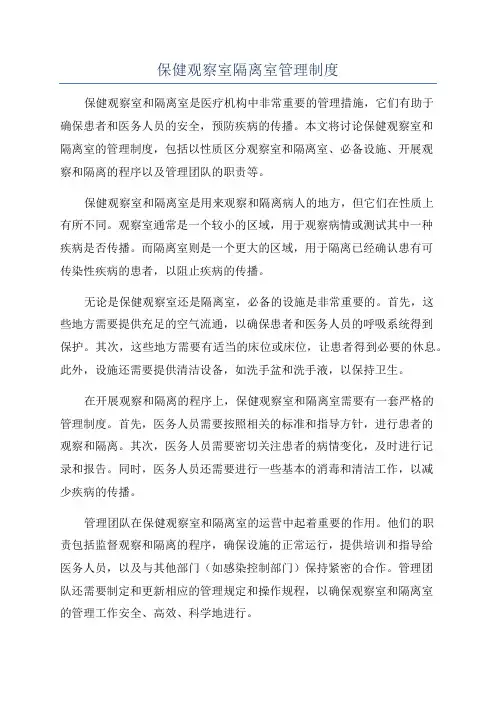 保健观察室隔离室管理制度

保健观察室和隔离室是医疗机构中非常重要的管理措施，它们有助于确保患者和医务人员的安全，预防疾病的传播。本文将讨论保健观察室和隔离室的管理制度，包括以性质区分观察室和隔离室、必备设施、开展观察和隔离的程序以及管理团队的职责等。

保健观察室和隔离室是用来观察和隔离病人的地方，但它们在性质上有所不同。观察室通常是一个较小的区域，用于观察病情或测试其中一种疾病是否传播。而隔离室则是一个更大的区域，用于隔离已经确认患有可传染性疾病的患者，以阻止疾病的传播。

无论是保健观察室还是隔离室，必备的设施是非常重要的。首先，这些地方需要提供充足的空气流通，以确保患者和医务人员的呼吸系统得到保护。其次，这些地方需要有适当的床位或床位，让患者得到必要的休息。此外，设施还需要提供清洁设备，如洗手盆和洗手液，以保持卫生。

在开展观察和隔离的程序上，保健观察室和隔离室需要有一套严格的管理制度。首先，医务人员需要按照相关的标准和指导方针，进行患者的观察和隔离。其次，医务人员需要密切关注患者的病情变化，及时进行记录和报告。同时，医务人员还需要进行一些基本的消毒和清洁工作，以减少疾病的传播。

管理团队在保健观察室和隔离室的运营中起着重要的作用。他们的职责包括监督观察和隔离的程序，确保设施的正常运行，提供培训和指导给医务人员，以及与其他部门（如感染控制部门）保持紧密的合作。管理团队还需要制定和更新相应的管理规定和操作规程，以确保观察室和隔离室的管理工作安全、高效、科学地进行。